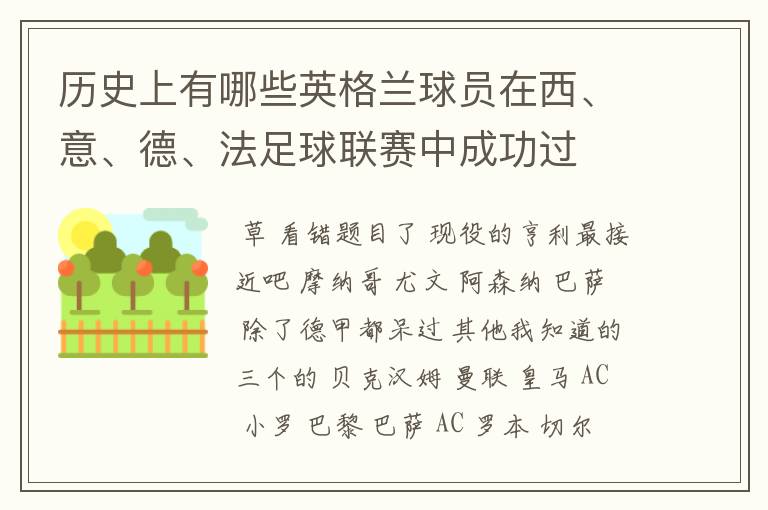 历史上有哪些英格兰球员在西、意、德、法足球联赛中成功过

草 看错题目了 现役的亨利最接近吧 摩纳哥 尤文 阿森纳 巴萨 除了德甲都呆过 其他我知道的三个的 贝克汉姆 曼联 皇马 AC 小罗 巴黎 巴萨 AC 罗本 切尔